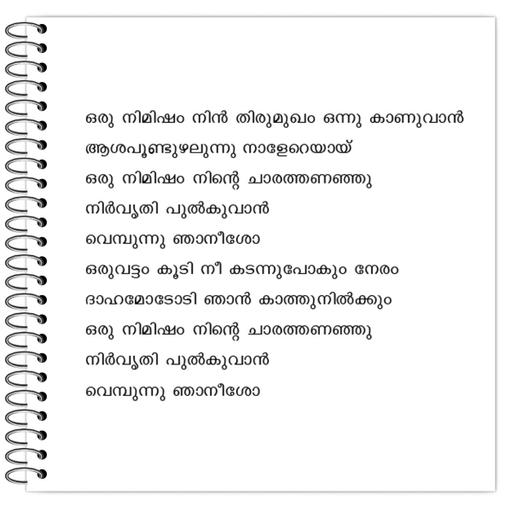 ഒരു നിമിഷം നിൻ തിരുമുഖം ഒന്നു കാണുവാൻ
ആശപൂണ്ടുഴലുന്നു നാളേറെയായ്
ഒരു നിമിഷം നിന്റെ ചാരത്തണഞ്ഞു
നിർവൃതി പുൽകുവാൻ
വെമ്പുന്നു ഞാനീശോ
ഒരുവട്ടം കൂടി നീ കടന്നുപോകും നേരം
ദാഹമോടോടി ഞാൻ കാത്തുനിൽക്കും
ഒരു നിമിഷം നിന്റെ ചാരത്തണഞ്ഞു
നിർവൃതി പുൽകുവാൻ
വെമ്പുന്നു ഞാനീശോ